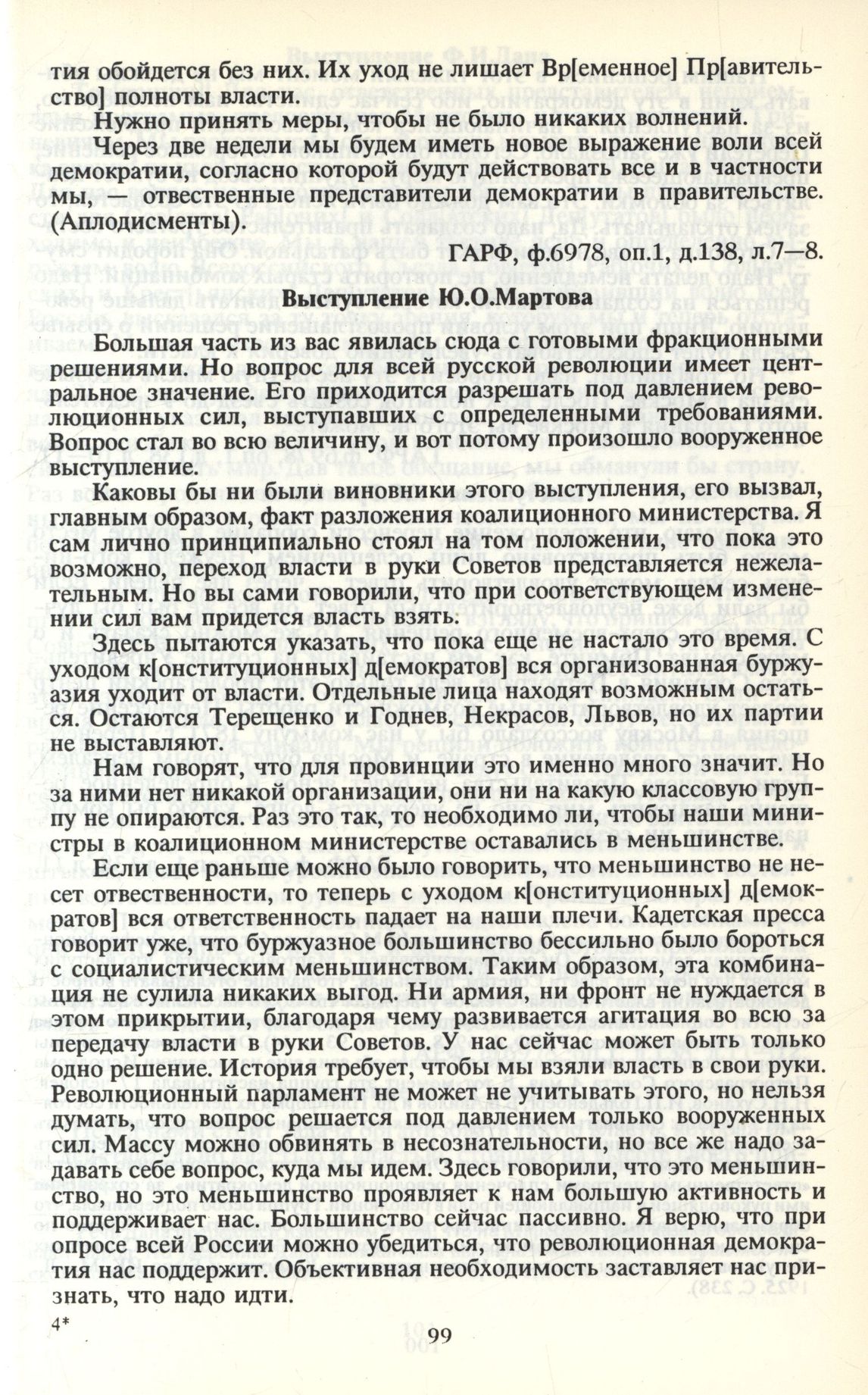 тия обойдется без них. Их уход не лишает Вр[еменное] Пр[авительство] полноты власти.

Нужно принять меры, чтобы не было никаких волнений.

Через две недели мы будем иметь новое выражение воли всей демократии, согласно которой будут действовать все и в частности мы, — ответственные представители демократии в правительстве. (Аплодисменты).

ГАРФ, ф.6978, оп.1, д.138, л.7—8.

Выступление Ю.О.Мартова

Большая часть из вас явилась сюда с готовыми фракционными решениями. Но вопрос для всей русской революции имеет центральное значение. Его приходится разрешать под давлением революционных сил, выступавших с определенными требованиями. Вопрос стал во всю величину, и вот потому произошло вооруженное выступление.

Каковы бы ни были виновники этого выступления, его вызвал, главным образом, факт разложения коалиционного министерства. Я сам лично принципиально стоял на том положении, что пока это возможно, переход власти в руки Советов представляется нежелательным. Но вы сами говорили, что при соответствующем изменении сил вам придется власть взять.

Здесь пытаются указать, что пока еще не настало это время. С уходом к[онституционных] д[емократов] вся организованная буржуазия уходит от власти. Отдельные лица находят возможным остаться. Остаются Терещенко и Годнев, Некрасов, Львов, но их партии не выставляют.

Нам говорят, что для провинции это именно много значит. Но за ними нет никакой организации, они ни на какую классовую группу не опираются. Раз это так, то необходимо ли, чтобы наши министры в коалиционном министерстве оставались в меньшинстве.

Если еще раньше можно было говорить, что меньшинство не несет ответственности, то теперь с уходом к[онституционных] д[емократов] вся ответственность падает на наши плечи. Кадетская пресса говорит уже, что буржуазное большинство бессильно было бороться с социалистическим меньшинством. Таким образом, эта комбинация не сулила никаких выгод. Ни армия, ни фронт не нуждается в этом прикрытии, благодаря чему развивается агитация во всю за передачу власти в руки Советов. У нас сейчас может быть только одно решение. История требует, чтобы мы взяли власть в свои руки. Революционный парламент не может не учитывать этого, но нельзя думать, что вопрос решается под давлением только вооруженных сил. Массу можно обвинять в несознательности, но все же надо задавать себе вопрос, куда мы идем. Здесь говорили, что это меньшинство, но это меньшинство проявляет к нам большую активность и поддерживает нас. Большинство сейчас пассивно. Я верю, что при опросе всей России можно убедиться, что революционная демократия нас поддержит. Объективная необходимость заставляет нас признать, что надо идти.

4*

99